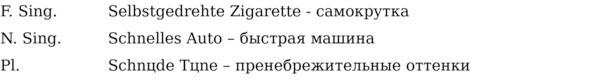 F. Sing. Selbstgedrehte Zigarette - самокрутка
N. Sing. Schnelles Auto – быстрая машина
Pl. Schnцde Tцne – пренебрежительные оттенки